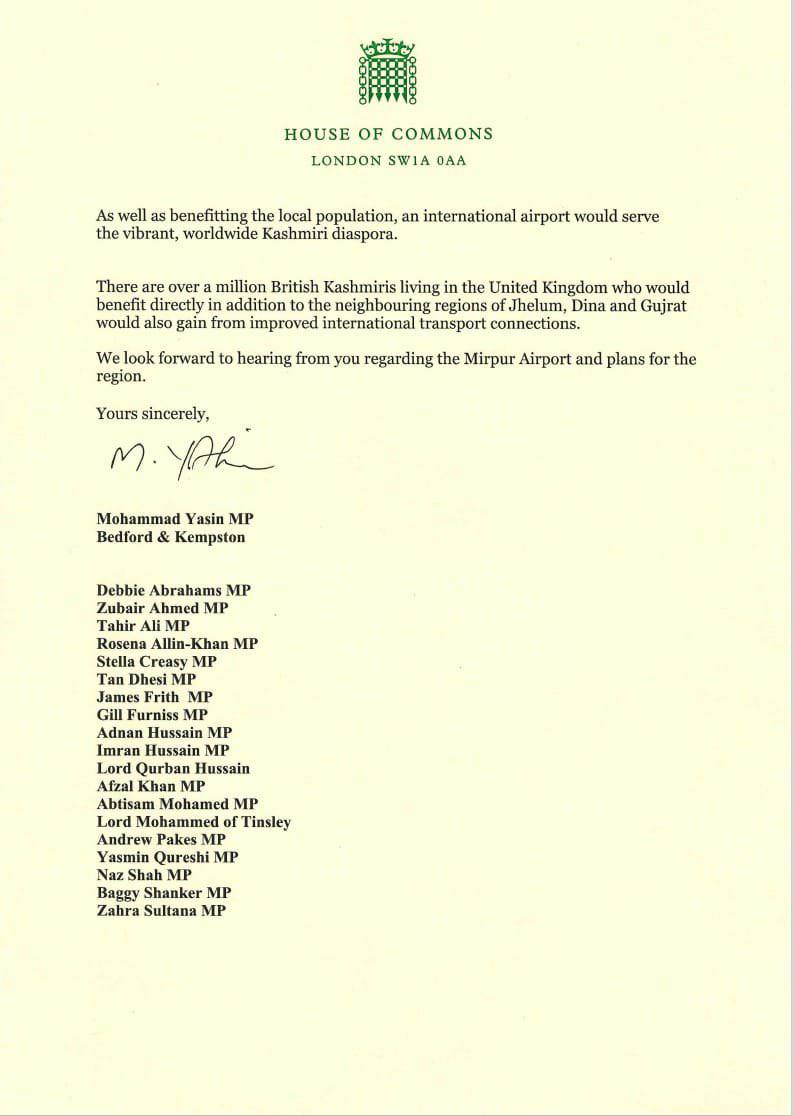 HOUSE OF COMMONS
LONDON SW1A 0AA

As well as benefitting the local population, an international airport would serve the vibrant, worldwide Kashmiri diaspora.

There are over a million British Kashmiris living in the United Kingdom who would benefit directly in addition to the neighbouring regions of Jhelum, Dina and Gujrat would also gain from improved international transport connections.

We look forward to hearing from you regarding the Mirpur Airport and plans for the region.

Yours sincerely,

M. Yasin

Mohammad Yasin MP
Bedford & Kempston

Debbie Abrahams MP
Zubair Ahmed MP
Tahir Ali MP
Rosena Allin-Khan MP
Stella Creasy MP
Tan Dhesi MP
James Frith MP
Gill Furniss MP
Adnan Hussain MP
Imran Hussain MP
Lord Qurban Hussain
Afzal Khan MP
Abtisam Mohamed MP
Lord Mohammed of Tinsley
Andrew Pakes MP
Yasmin Qureshi MP
Naz Shah MP
Baggy Shanker MP
Zahra Sultana MP